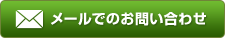 メールでのお問い合わせ